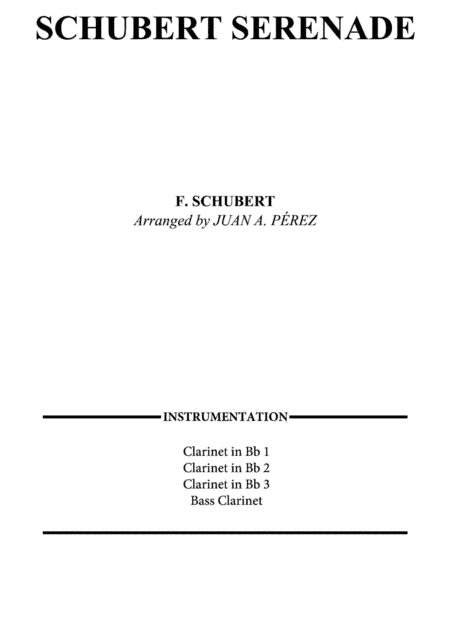 SCHUBERT SERENADE

F. SCHUBERT
Arranged by JUAN A. PÉREZ

INSTRUMENTATION

Clarinet in Bb 1
Clarinet in Bb 2
Clarinet in Bb 3
Bass Clarinet